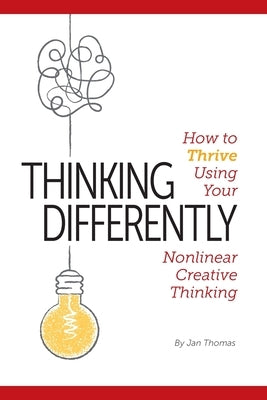 How to Thrive Using Your

THINKING DIFFERENTLY

Nonlinear Creative Thinking

By Jan Thomas